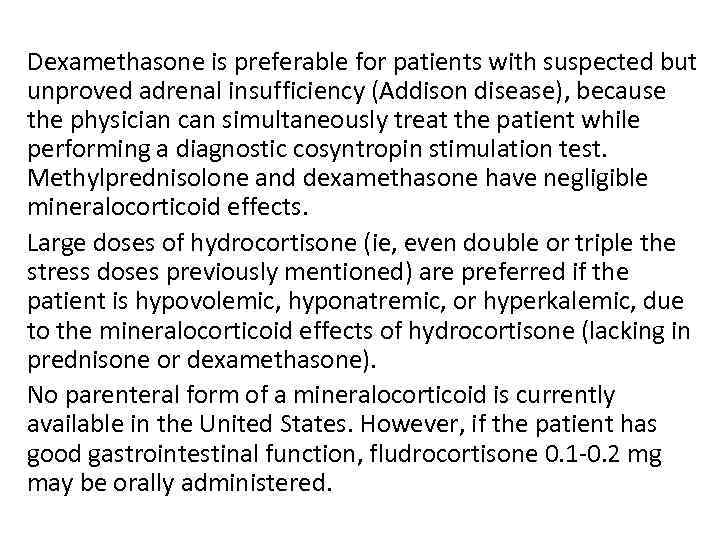 Dexamethasone is preferable for patients with suspected but unproved adrenal insufficiency (Addison disease), because the physician can simultaneously treat the patient while performing a diagnostic cosyntropin stimulation test. Methylprednisolone and dexamethasone have negligible mineralocorticoid effects.

Large doses of hydrocortisone (ie, even double or triple the stress doses previously mentioned) are preferred if the patient is hypovolemic, hyponatremic, or hyperkalemic, due to the mineralocorticoid effects of hydrocortisone (lacking in prednisone or dexamethasone).

No parenteral form of a mineralocorticoid is currently available in the United States. However, if the patient has good gastrointestinal function, fludrocortisone 0.1-0.2 mg may be orally administered.